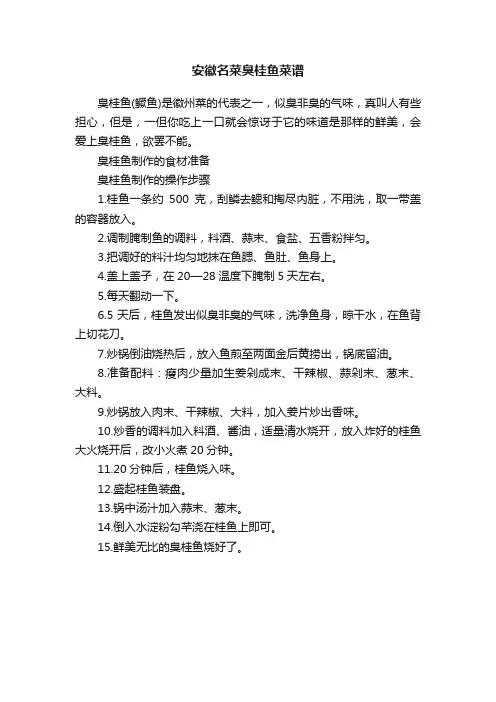 安徽名菜臭桂鱼菜谱

臭桂鱼(鳜鱼)是徽州菜的代表之一，似臭非臭的气味，真叫人有些担心，但是，一但你吃上一口就会惊讶于它的味道是那样的鲜美，会爱上臭桂鱼，欲罢不能。

臭桂鱼制作的食材准备

臭桂鱼制作的操作步骤

1.桂鱼一条约 500 克，刮鳞去鳃和掏尽内脏，不用洗，取一带盖的容器放入。

2.调制腌制鱼的调料，料酒、蒜末、食盐、五香粉拌匀。

3.把调好的料汁均匀地抹在鱼腮、鱼肚、鱼身上。

4.盖上盖子，在 20—28 温度下腌制 5 天左右。

5.每天翻动一下。

6.5 天后，桂鱼发出似臭非臭的气味，洗净鱼身，晾干水，在鱼背上切花刀。

7.炒锅倒油烧热后，放入鱼煎至两面金后黄捞出，锅底留油。

8.准备配料：瘦肉少量加生姜剁成末、干辣椒、蒜剁末、葱末、大料。

9.炒锅放入肉末、干辣椒、大料，加入姜片炒出香味。

10.炒香的调料加入料酒、酱油，适量清水烧开，放入炸好的桂鱼大火烧开后，改小火煮 20 分钟。

11.20 分钟后，桂鱼烧入味。

12.盛起桂鱼装盘。

13.锅中汤汁加入蒜末、葱末。

14.倒入水淀粉勾芊浇在桂鱼上即可。

15.鲜美无比的臭桂鱼烧好了。